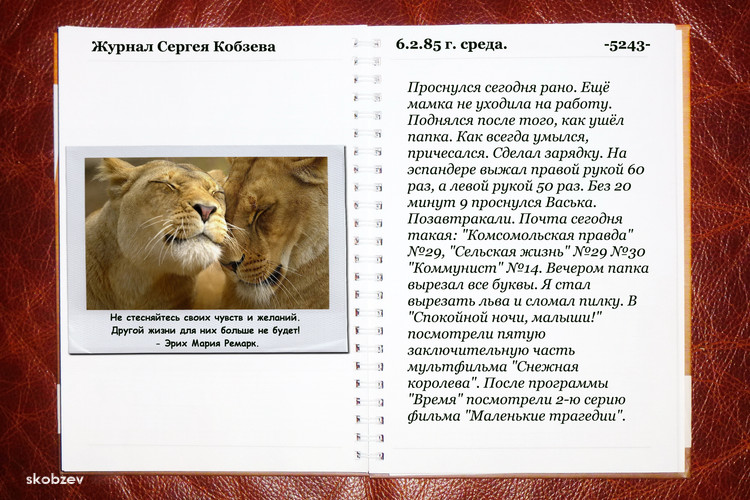 Журнал Сергея Кобзева

Не стесняйтесь своих чувств и желаний. Другой жизни для них больше не будет!
- Эрих Мария Ремарк.

6.2.85 г. среда.

-5243-

Проснулся сегодня рано. Ещё мамка не уходила на работу. Поднялся после того, как ушёл папка. Как всегда умылся, причесался. Сделал зарядку. На эспандере выжал правой рукой 60 раз, а левой рукой 50 раз. Без 20 минут 9 проснулся Васька. Позавтракали. Почта сегодня такая: "Комсомольская правда" №29, "Сельская жизнь" №29 №30 "Коммунист" №14. Вечером папка вырезал все буквы. Я стал вырезать льва и сломал пилку. В "Спокойной ночи, малыши!" посмотрели пятую заключительную часть мультфильма "Снежная королева". После программы "Время" посмотрели 2-ю серию фильма "Маленькие трагедии".

skobzev